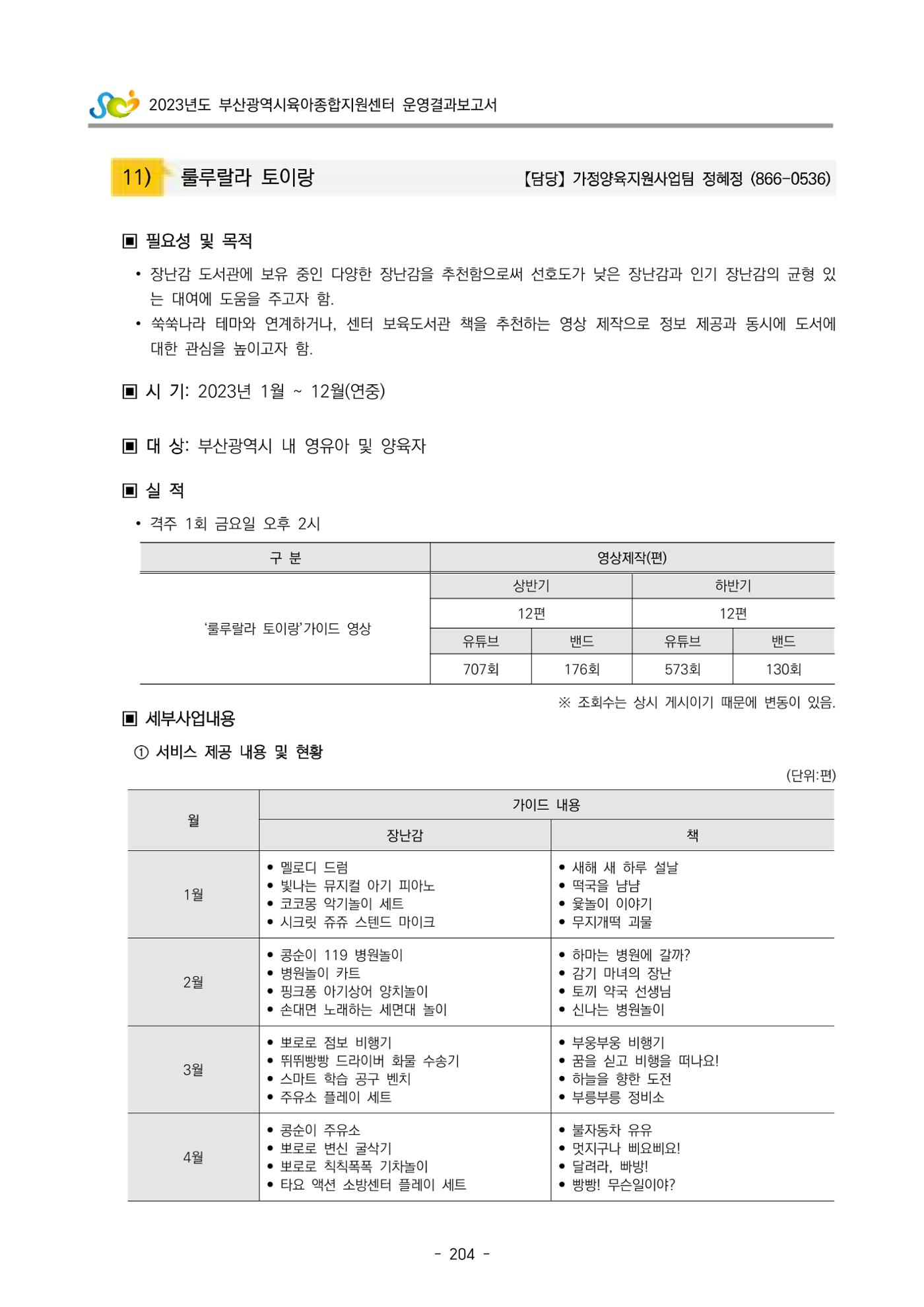 2023년도 부산광역시육아종합지원센터 운영결과보고서

11) 룰루랄라 토이랑

【담당】 가정양육지원사업팀 정혜정 (866-0536)

▣ 필요성 및 목적

• 장난감 도서관에 보유 중인 다양한 장난감을 추천함으로써 선호도가 낮은 장난감과 인기 장난감의 균형 있는 대여에 도움을 주고자 함.
• 쑥쑥나라 테마와 연계하거나, 센터 보육도서관 책을 추천하는 영상 제작으로 정보 제공과 동시에 도서에 대한 관심을 높이고자 함.

▣ 시 기: 2023년 1월 ~ 12월(연중)

▣ 대 상: 부산광역시 내 영유아 및 양육자

▣ 실 적

• 격주 1회 금요일 오후 2시

| 구 분 | 영상제작(편) | | | |
|---|---|---|---|---|
| '룰루랄라 토이랑'가이드 영상 | 상반기 | | 하반기 | |
| | 12편 | | 12편 | |
| | 유튜브 | 밴드 | 유튜브 | 밴드 |
| | 707회 | 176회 | 573회 | 130회 |

※ 조회수는 상시 게시이기 때문에 변동이 있음.

▣ 세부사업내용

① 서비스 제공 내용 및 현황

(단위:편)

| 월 | 가이드 내용 | |
|---|---|---|
| | 장난감 | 책 |
| 1월 | • 멜로디 드럼 • 빛나는 뮤지컬 아기 피아노 • 코코몽 악기놀이 세트 • 시크릿 쥬쥬 스텐드 마이크 | • 새해 새 하루 설날 • 떡국을 냠냠 • 윷놀이 이야기 • 무지개떡 괴물 |
| 2월 | • 콩순이 119 병원놀이 • 병원놀이 카트 • 핑크퐁 아기상어 양치놀이 • 손대면 노래하는 세면대 놀이 | • 하마는 병원에 갈까? • 감기 마녀의 장난 • 토끼 약국 선생님 • 신나는 병원놀이 |
| 3월 | • 뽀로로 점보 비행기 • 뛰뛰빵빵 드라이버 화물 수송기 • 스마트 학습 공구 벤치 • 주유소 플레이 세트 | • 부웅부웅 비행기 • 꿈을 싣고 비행을 떠나요! • 하늘을 향한 도전 • 부릉부릉 정비소 |
| 4월 | • 콩순이 주유소 • 뽀로로 변신 굴삭기 • 뽀로로 칙칙폭폭 기차놀이 • 타요 액션 소방센터 플레이 세트 | • 불자동차 유유 • 멋지구나 삐요삐요! • 달려라, 빠방! • 빵빵! 무슨일이야? |

- 204 -